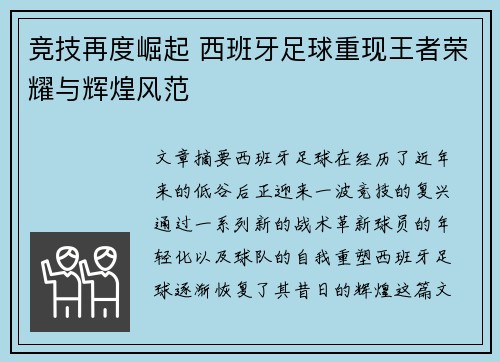 竞技再度崛起 西班牙足球重现王者荣耀与辉煌风范

文章摘要西班牙足球在经历了近年来的低谷后正迎来一波竞技的复兴通过一系列新的战术革新球员的年轻化以及球队的自我重塑西班牙足球逐渐恢复了其昔日的辉煌这篇文